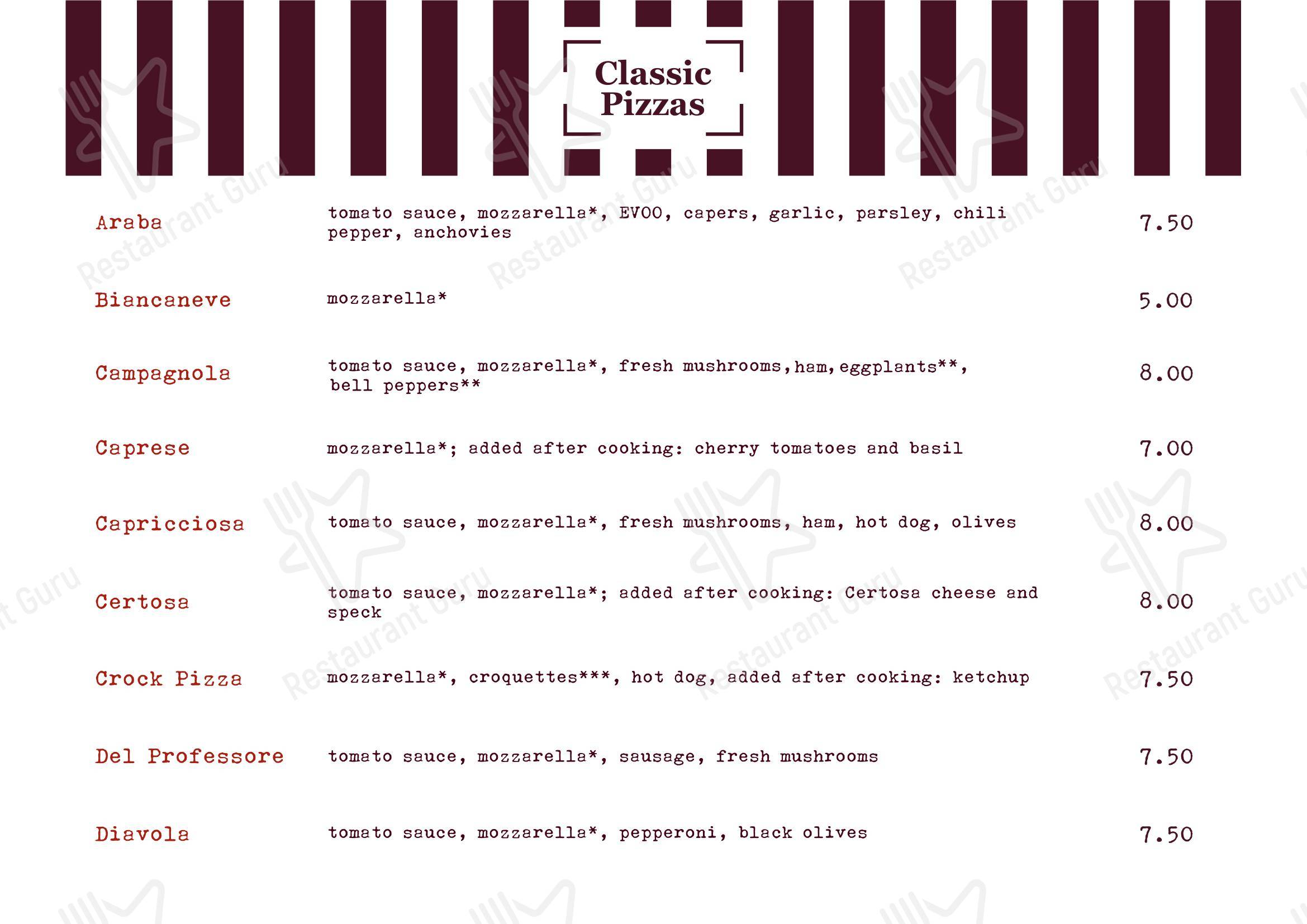 Classic Pizzas

Araba tomato sauce, mozzarella*, EVOO, capers, garlic, parsley, chili pepper, anchovies 7.50

Biancaneve mozzarella* 5.00

Campagnola tomato sauce, mozzarella*, fresh mushrooms,ham,eggplants**, bell peppers** 8.00

Caprese mozzarella*; added after cooking: cherry tomatoes and basil 7.00

Capricciosa tomato sauce, mozzarella*, fresh mushrooms, ham, hot dog, olives 8.00

Certosa tomato sauce, mozzarella*; added after cooking: Certosa cheese and speck 8.00

Crock Pizza mozzarella*, croquettes***, hot dog, added after cooking: ketchup 7.50

Del Professore tomato sauce, mozzarella*, sausage, fresh mushrooms 7.50

Diavola tomato sauce, mozzarella*, pepperoni, black olives 7.50

Restaurant Guru